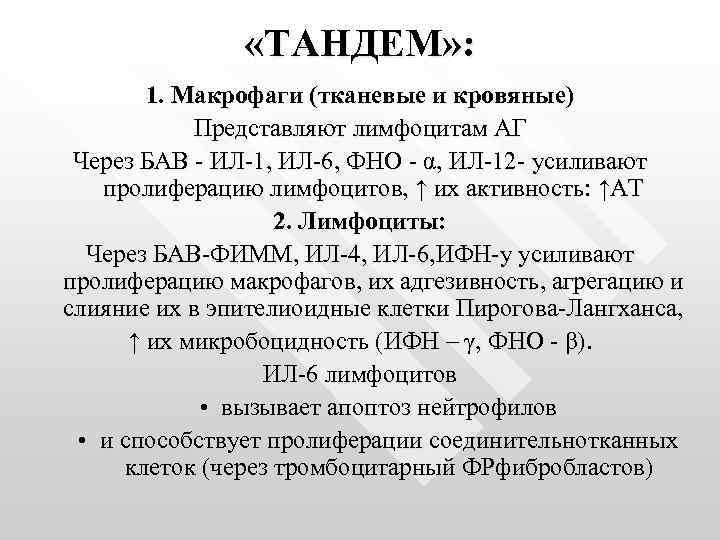 «ТАНДЕМ»:

1. Макрофаги (тканевые и кровяные)

Представляют лимфоцитам АГ

Через БАВ - ИЛ-1, ИЛ-6, ФНО - α, ИЛ-12- усиливают пролиферацию лимфоцитов, ↑ их активность: ↑АТ

2. Лимфоциты:

Через БАВ-ФИММ, ИЛ-4, ИЛ-6,ИФН-у усиливают пролиферацию макрофагов, их адгезивность, агрегацию и слияние их в эпителиоидные клетки Пирогова-Лангханса,

↑ их микробоцидность (ИФН – γ, ФНО - β).

ИЛ-6 лимфоцитов

• вызывает апоптоз нейтрофилов

• и способствует пролиферации соединительнотканных клеток (через тромбоцитарный ФРфибробластов)